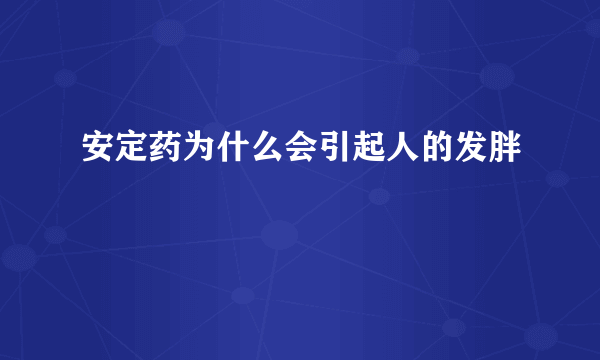 安定药为什么会引起人的发胖